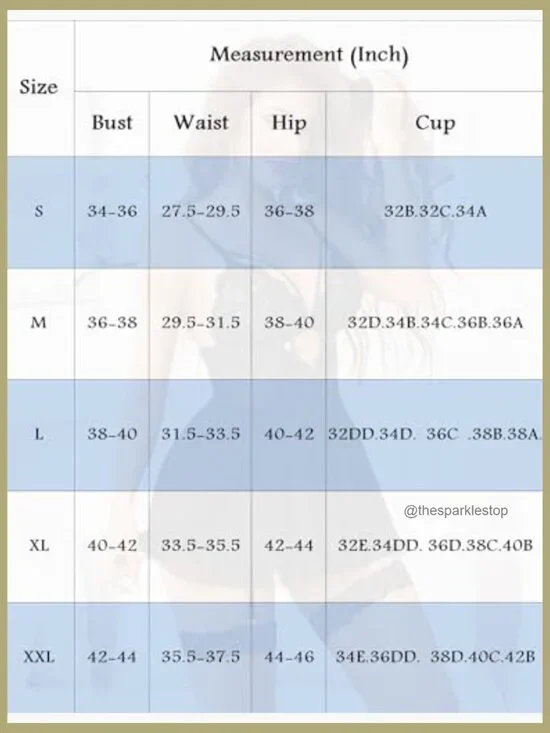 | Size | Measurement (Inch) | | | |
|---|---|---|---|---|
| | Bust | Waist | Hip | Cup |
| S | 34-36 | 27.5-29.5 | 36-38 | 32B.32C.34A |
| M | 36-38 | 29.5-31.5 | 38-40 | 32D.34B.34C.36B.36A |
| L | 38-40 | 31.5-33.5 | 40-42 | 32DD.34D. 36C .38B.38A. |
| XL | 40-42 | 33.5-35.5 | 42-44 | 32E.34DD. 36D.38C.40B |
| XXL | 42-44 | 35.5-37.5 | 44-46 | 34E.36DD. 38D.40C.42B |

@thesparklestop